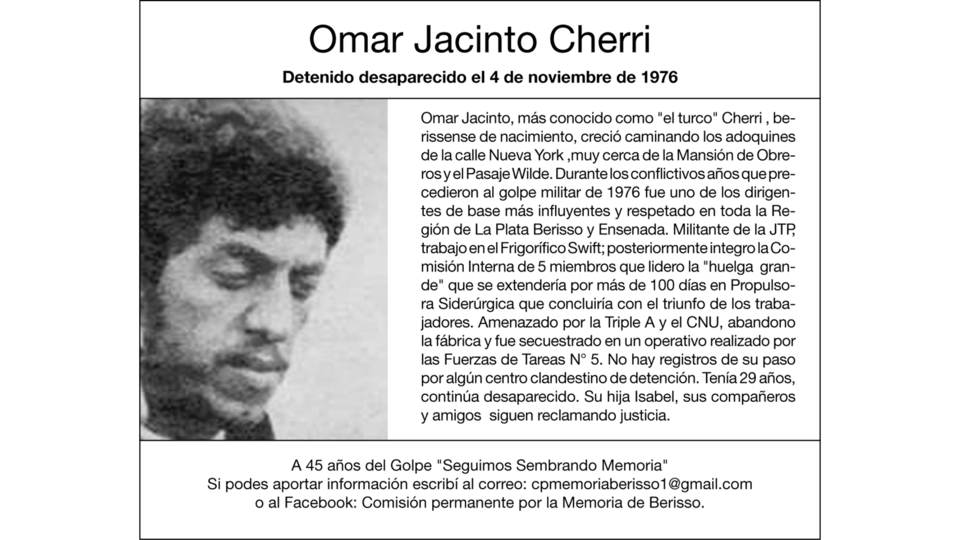 Omar Jacinto Cherri

Detenido desaparecido el 4 de noviembre de 1976

Omar Jacinto, más conocido como "el turco" Cherri , berissense de nacimiento, creció caminando los adoquines de la calle Nueva York ,muy cerca de la Mansión de Obreros y el Pasaje Wilde. Durante los conflictivos años que precedieron al golpe militar de 1976 fue uno de los dirigentes de base más influyentes y respetado en toda la Región de La Plata Berisso y Ensenada. Militante de la JTP, trabajo en el Frigorífico Swift; posteriormente integro la Comisión Interna de 5 miembros que lidero la "huelga grande" que se extendería por más de 100 días en Propulsora Siderúrgica que concluiría con el triunfo de los trabajadores. Amenazado por la Triple A y el CNU, abandono la fábrica y fue secuestrado en un operativo realizado por las Fuerzas de Tareas N° 5. No hay registros de su paso por algún centro clandestino de detención. Tenía 29 años, continúa desaparecido. Su hija Isabel, sus compañeros y amigos siguen reclamando justicia.

A 45 años del Golpe "Seguimos Sembrando Memoria"
Si podes aportar información escribí al correo: cpmemoriaberisso1@gmail.com
o al Facebook: Comisión permanente por la Memoria de Berisso.